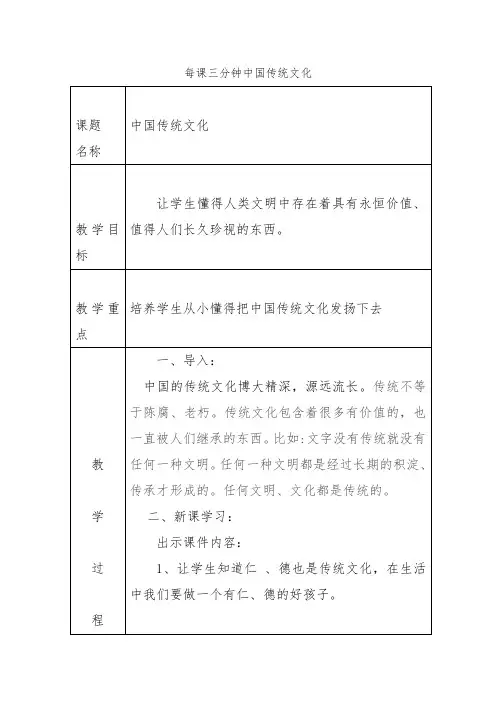 每课三分钟中国传统文化

| 课题名称 | 中国传统文化 |
|---|---|
| 教学目标 | 让学生懂得人类文明中存在着具有永恒价值、值得人们长久珍视的东西。 |
| 教学重点 | 培养学生从小懂得把中国传统文化发扬下去 |
| 教学过程 | 一、导入：<br>中国的传统文化博大精深，源远流长。传统不等于陈腐、老朽。传统文化包含着很多有价值的，也一直被人们继承的东西。比如：文字没有传统就没有任何一种文明。任何一种文明都是经过长期的积淀、传承才形成的。任何文明、文化都是传统的。<br>二、新课学习：<br>出示课件内容：<br>1、让学生知道仁 、德也是传统文化，在生活中我们要做一个有仁、德的好孩子。 |